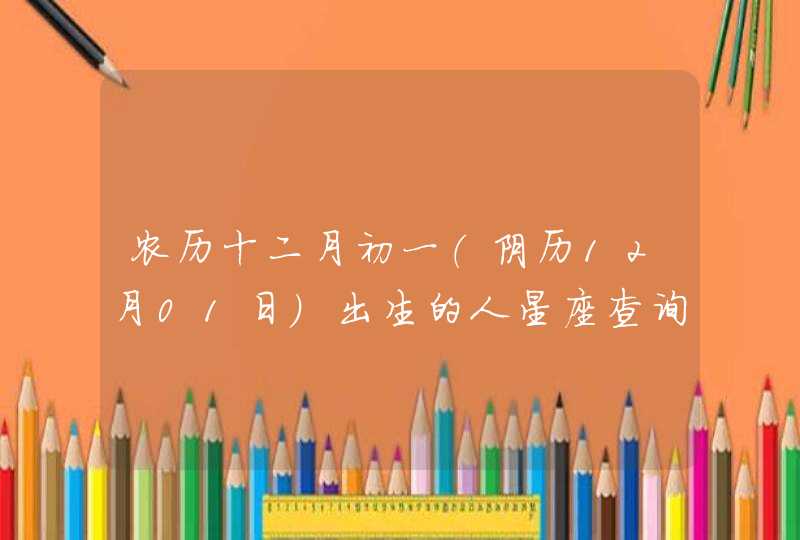 农历十二月初一(阴历12月01日)出生的人星座查询